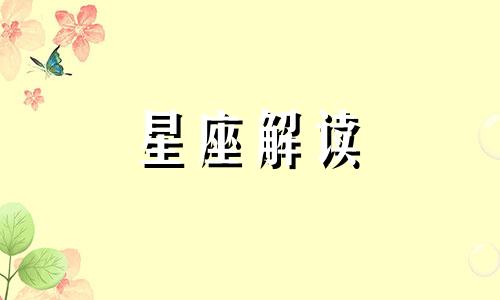 星座解读